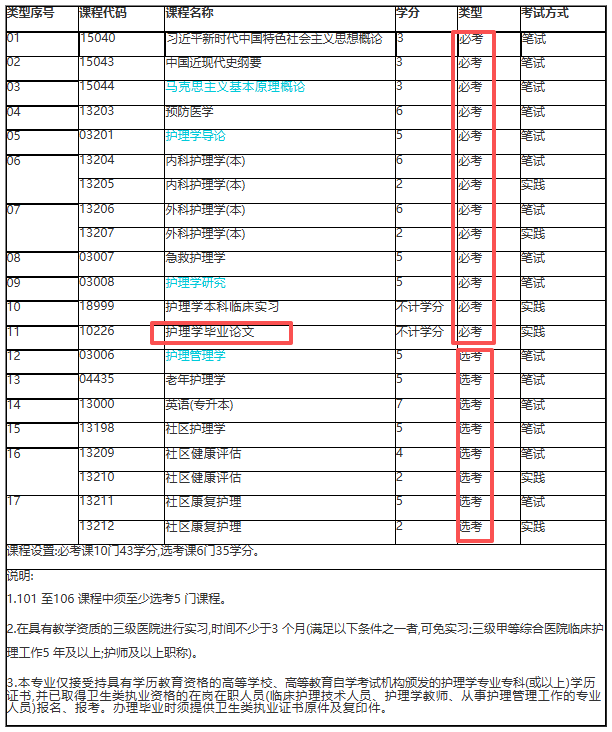 | 类型序号 | 课程代码 | 课程名称 | 学分 | 类型 | 考试方式 |
|---|---|---|---|---|---|
| 01 | 15040 | 习近平新时代中国特色社会主义思想概论 | 3 | 必考 | 笔试 |
| 02 | 15043 | 中国近现代史纲要 | 3 | 必考 | 笔试 |
| 03 | 15044 | 马克思主义基本原理概论 | 3 | 必考 | 笔试 |
| 04 | 13203 | 预防医学 | 6 | 必考 | 笔试 |
| 05 | 03201 | 护理学导论 | 5 | 必考 | 笔试 |
| 06 | 13204 | 内科护理学(本) | 6 | 必考 | 笔试 |
|  | 13205 | 内科护理学(本) | 2 | 必考 | 实践 |
| 07 | 13206 | 外科护理学(本) | 6 | 必考 | 笔试 |
|  | 13207 | 外科护理学(本) | 2 | 必考 | 实践 |
| 08 | 03007 | 急救护理学 | 5 | 必考 | 笔试 |
| 09 | 03008 | 护理学研究 | 5 | 必考 | 笔试 |
| 10 | 18999 | 护理学本科临床实习 | 不计学分 | 必考 | 实践 |
| 11 | 10226 | 护理学毕业论文 | 不计学分 | 必考 | 实践 |
| 12 | 03006 | 护理管理学 | 5 | 选考 | 笔试 |
| 13 | 04435 | 老年护理学 | 5 | 选考 | 笔试 |
| 14 | 13000 | 英语(专升本) | 7 | 选考 | 笔试 |
| 15 | 13198 | 社区护理学 | 5 | 选考 | 笔试 |
| 16 | 13209 | 社区健康评估 | 4 | 选考 | 笔试 |
|  | 13210 | 社区健康评估 | 2 | 选考 | 实践 |
| 17 | 13211 | 社区康复护理 | 5 | 选考 | 笔试 |
|  | 13212 | 社区康复护理 | 2 | 选考 | 实践 |

课程设置:必考课10门43学分,选考课6门35学分。

说明:

1.101 至106 课程中须至少选考5 门课程。

2.在具有教学资质的三级医院进行实习,时间不少于3 个月(满足以下条件之一者,可免实习:三级甲等综合医院临床护理工作5 年及以上;护师及以上职称)。

3.本专业仅接受持具有学历教育资格的高等学校、高等教育自学考试机构颁发的护理学专业专科(或以上)学历证书,并已取得卫生类执业资格的在岗在职人员(临床护理技术人员、护理学教师、从事护理管理工作的专业人员)报名、报考。办理毕业时须提供卫生类执业证书原件及复印件。